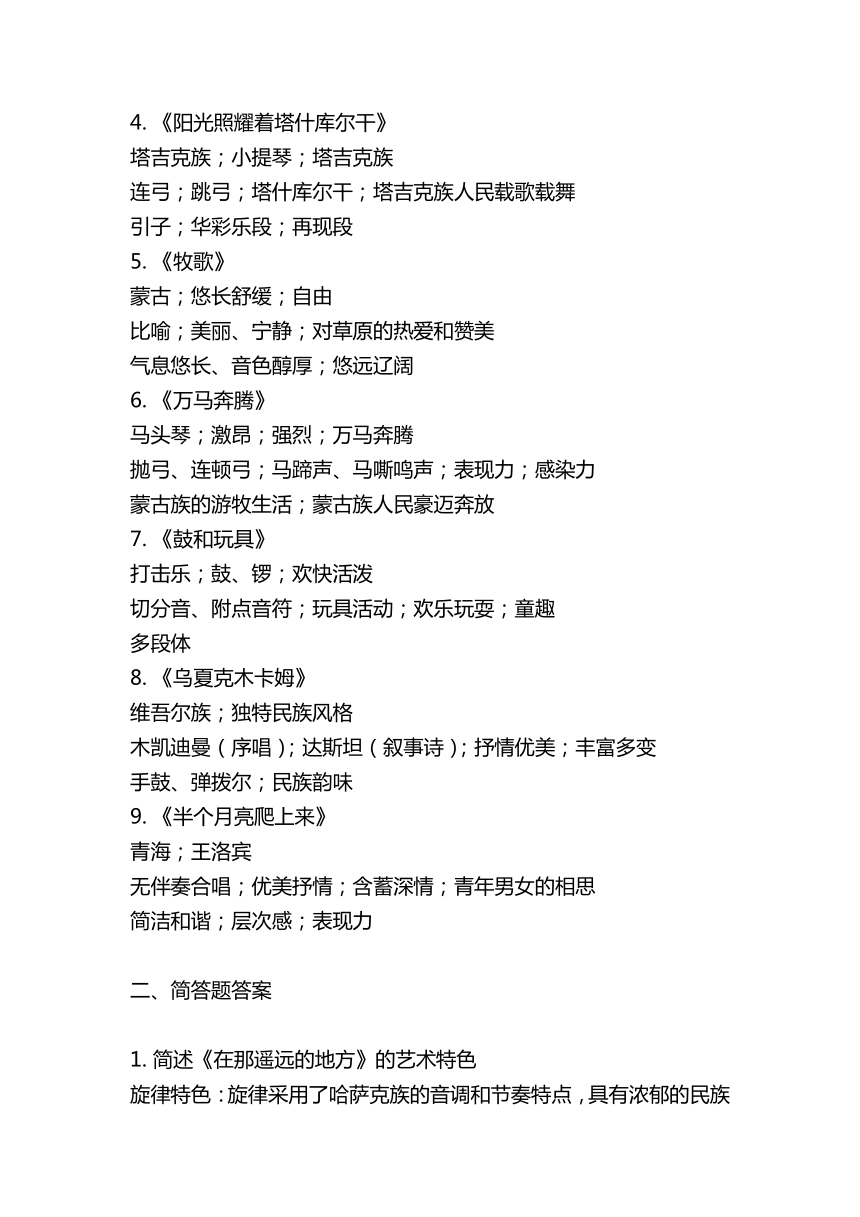 4. 《阳光照耀着塔什库尔干》
塔吉克族；小提琴；塔吉克族
连弓；跳弓；塔什库尔干；塔吉克族人民载歌载舞
引子；华彩乐段；再现段
5. 《牧歌》
蒙古；悠长舒缓；自由
比喻；美丽、宁静；对草原的热爱和赞美
气息悠长、音色醇厚；悠远辽阔
6. 《万马奔腾》
马头琴；激昂；强烈；万马奔腾
抛弓、连顿弓；马蹄声、马嘶鸣声；表现力；感染力
蒙古族的游牧生活；蒙古族人民豪迈奔放
7. 《鼓和玩具》
打击乐；鼓、锣；欢快活泼
切分音、附点音符；玩具活动；欢乐玩耍；童趣
多段体
8. 《乌夏克木卡姆》
维吾尔族；独特民族风格
木凯迪曼（序唱）；达斯坦（叙事诗）；抒情优美；丰富多变
手鼓、弹拨尔；民族韵味
9. 《半个月亮爬上来》
青海；王洛宾
无伴奏合唱；优美抒情；含蓄深情；青年男女的相思
简洁和谐；层次感；表现力

二、简答题答案

1. 简述《在那遥远的地方》的艺术特色
旋律特色：旋律采用了哈萨克族的音调和节奏特点，具有浓郁的民族